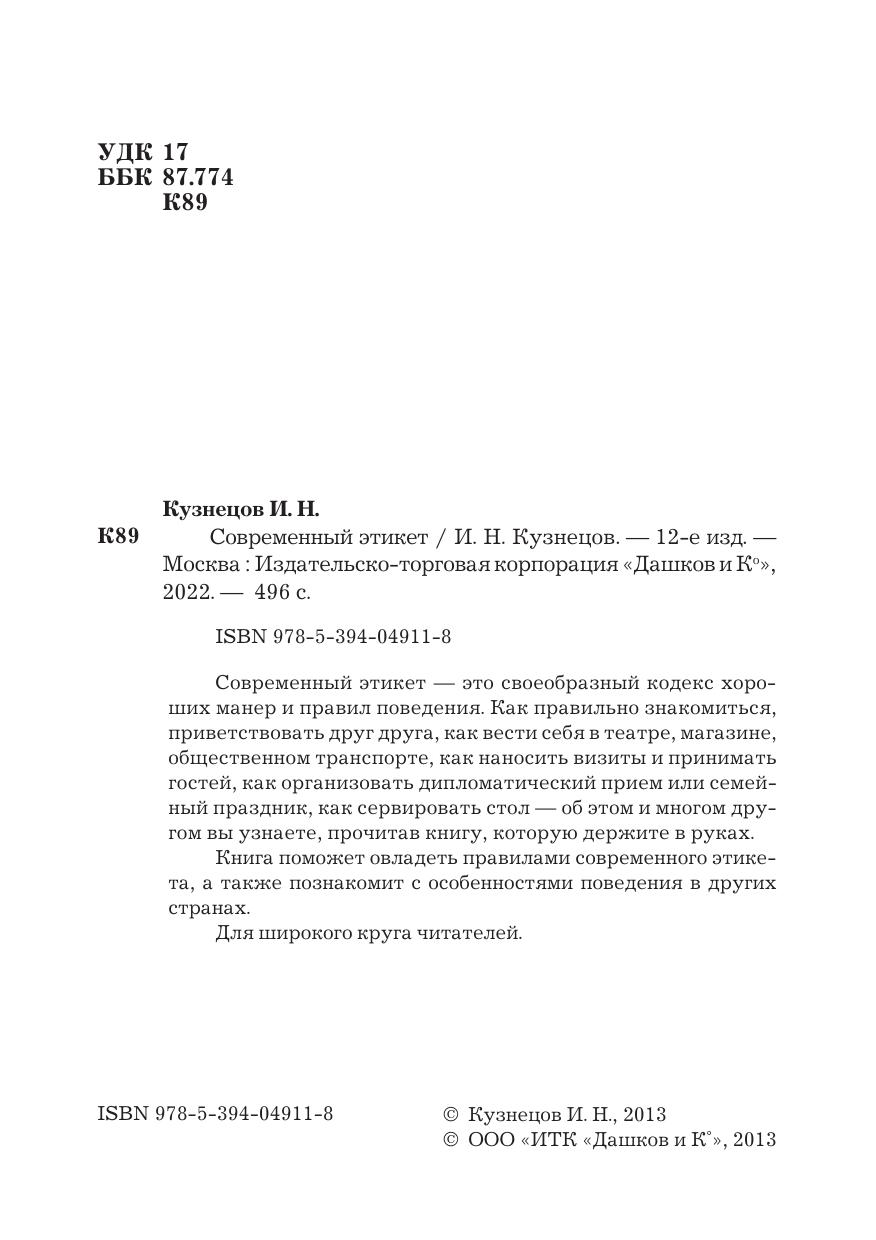 УДК 17
ББК 87.774
К89

Кузнецов И. Н.

К89 Современный этикет / И. Н. Кузнецов. — 12-е изд. — Москва : Издательско-торговая корпорация «Дашков и К°», 2022. — 496 с.

ISBN 978-5-394-04911-8

Современный этикет — это своеобразный кодекс хороших манер и правил поведения. Как правильно знакомиться, приветствовать друг друга, как вести себя в театре, магазине, общественном транспорте, как наносить визиты и принимать гостей, как организовать дипломатический прием или семейный праздник, как сервировать стол — об этом и многом другом вы узнаете, прочитав книгу, которую держите в руках.

Книга поможет овладеть правилами современного этикета, а также познакомит с особенностями поведения в других странах.

Для широкого круга читателей.

ISBN 978-5-394-04911-8

© Кузнецов И. Н., 2013
© ООО «ИТК «Дашков и К°», 2013